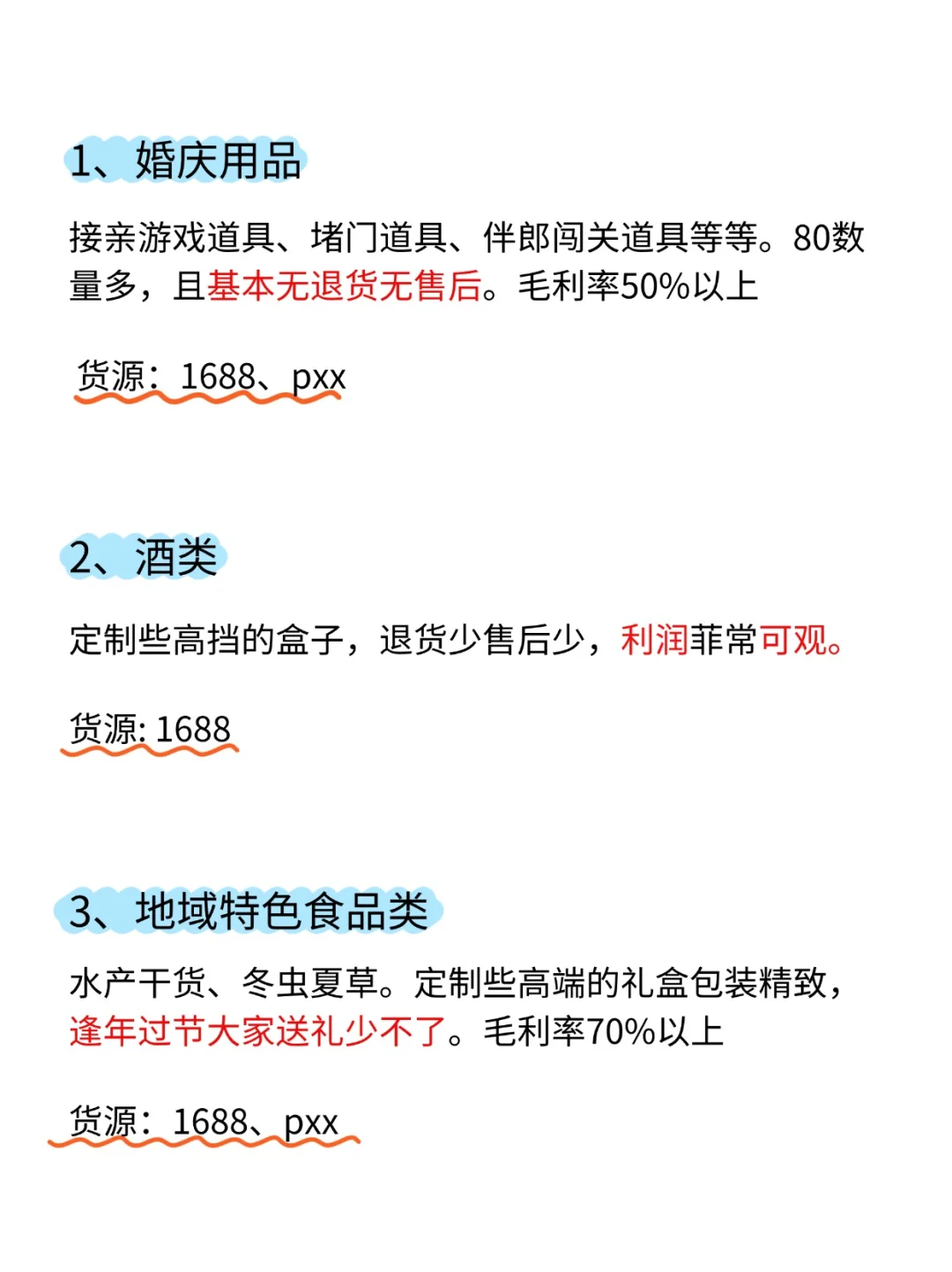 1、婚庆用品

接亲游戏道具、堵门道具、伴郎闯关道具等等。80数量多，且基本无退货无售后。毛利率50%以上

货源：1688、pxx

2、酒类

定制些高挡的盒子，退货少售后少，利润菲常可观。

货源: 1688

3、地域特色食品类

水产干货、冬虫夏草。定制些高端的礼盒包装精致，逢年过节大家送礼少不了。毛利率70%以上

货源：1688、pxx